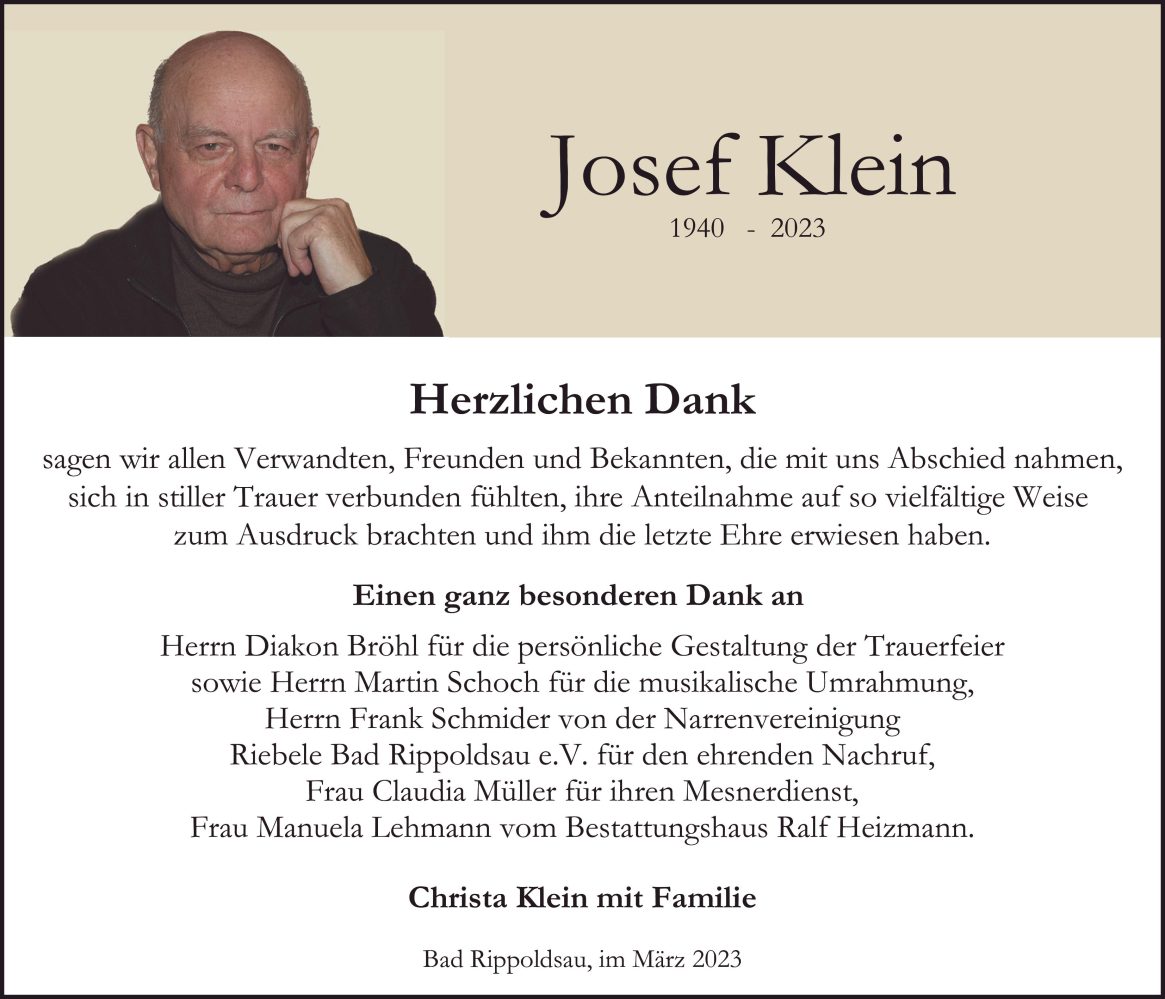 Josef Klein
1940 - 2023

Herzlichen Dank

sagen wir allen Verwandten, Freunden und Bekannten, die mit uns Abschied nahmen, sich in stiller Trauer verbunden fühlten, ihre Anteilnahme auf so vielfältige Weise zum Ausdruck brachten und ihm die letzte Ehre erwiesen haben.

Einen ganz besonderen Dank an

Herrn Diakon Bröhl für die persönliche Gestaltung der Trauerfeier sowie Herrn Martin Schoch für die musikalische Umrahmung, Herrn Frank Schmider von der Narrenvereinigung Riebele Bad Rippoldsau e.V. für den ehrenden Nachruf, Frau Claudia Müller für ihren Mesnerdienst, Frau Manuela Lehmann vom Bestattungshaus Ralf Heizmann.

Christa Klein mit Familie

Bad Rippoldsau, im März 2023